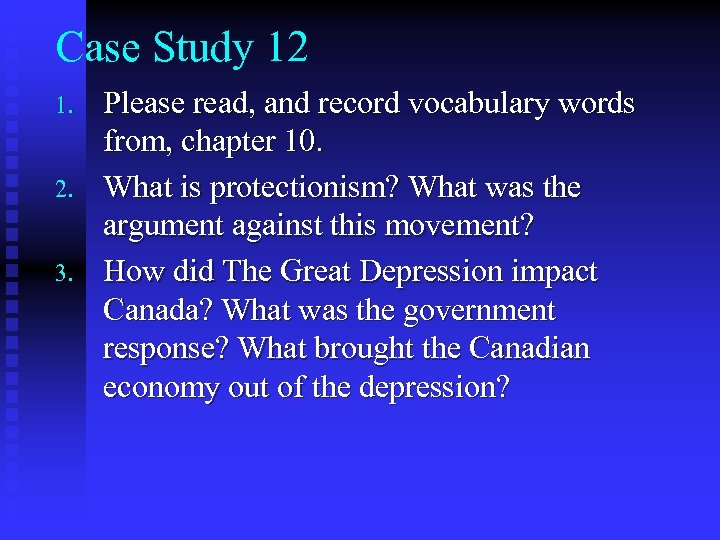 Case Study 12

1. Please read, and record vocabulary words from, chapter 10.
2. What is protectionism? What was the argument against this movement?
3. How did The Great Depression impact Canada? What was the government response? What brought the Canadian economy out of the depression?